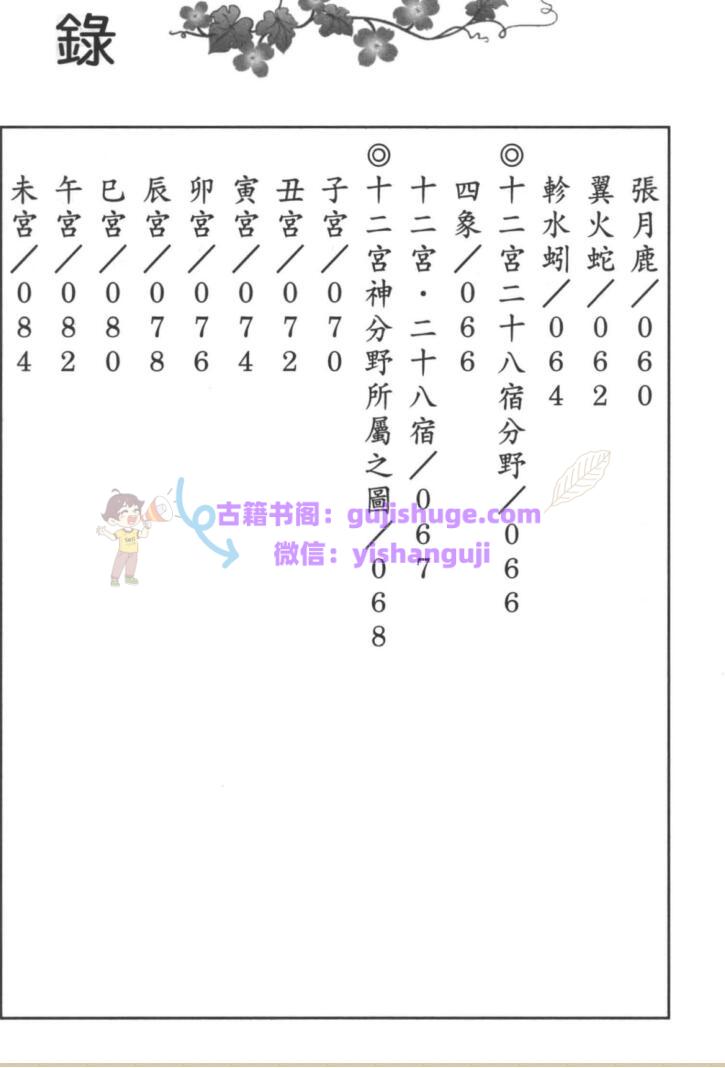 錄

張月鹿／060
翼火蛇／062
軫水蚓／064
◎十二宮二十八宿分野／066
四象／066
十二宮・二十八宿／067
◎十二宮神分野所屬之圖／068
子宮／070
丑宮／072
寅宮／074
卯宮／076
辰宮／078
巳宮／080
午宮／082
未宮／084

古籍书阁：gujishuge.com
微信：yishanguji